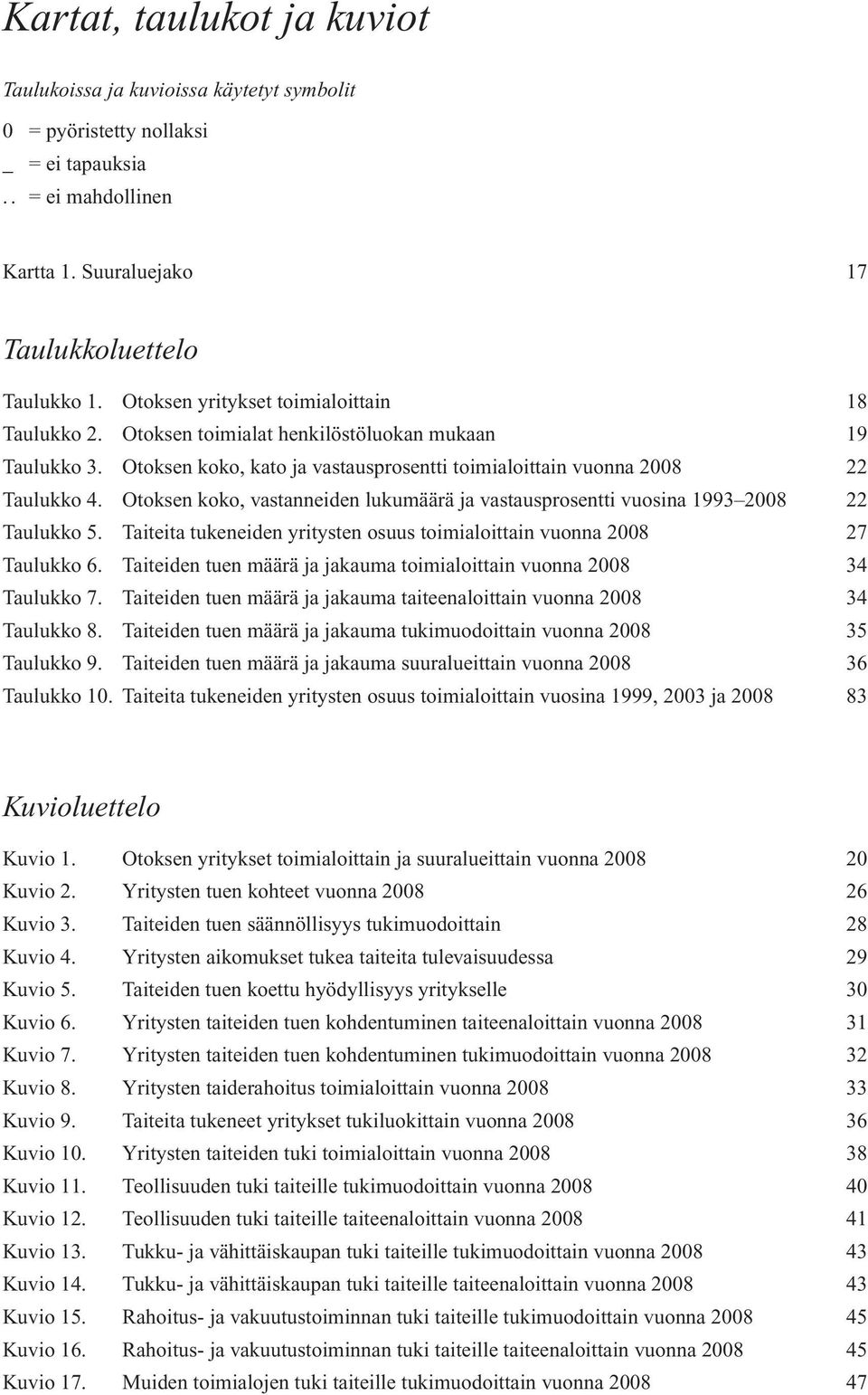 Kartat, taulukot ja kuviot

Taulukoissa ja kuvioissa käytetyt symbolit
0 = pyöristetty nollaksi
_ = ei tapauksia
. . = ei mahdollinen

Kartta 1. Suuraluejako 17

Taulukkoluettelo

Taulukko 1. Otoksen yritykset toimialoittain 18
Taulukko 2. Otoksen toimialat henkilöstöluokan mukaan 19
Taulukko 3. Otoksen koko, kato ja vastausprosentti toimialoittain vuonna 2008 22
Taulukko 4. Otoksen koko, vastanneiden lukumäärä ja vastausprosentti vuosina 1993–2008 22
Taulukko 5. Taiteita tukeneiden yritysten osuus toimialoittain vuonna 2008 27
Taulukko 6. Taiteiden tuen määrä ja jakauma toimialoittain vuonna 2008 34
Taulukko 7. Taiteiden tuen määrä ja jakauma taiteenaloittain vuonna 2008 34
Taulukko 8. Taiteiden tuen määrä ja jakauma tukimuodoittain vuonna 2008 35
Taulukko 9. Taiteiden tuen määrä ja jakauma suuralueittain vuonna 2008 36
Taulukko 10. Taiteita tukeneiden yritysten osuus toimialoittain vuosina 1999, 2003 ja 2008 83

Kuvioluettelo

Kuvio 1. Otoksen yritykset toimialoittain ja suuralueittain vuonna 2008 20
Kuvio 2. Yritysten tuen kohteet vuonna 2008 26
Kuvio 3. Taiteiden tuen säännöllisyys tukimuodoittain 28
Kuvio 4. Yritysten aikomukset tukea taiteita tulevaisuudessa 29
Kuvio 5. Taiteiden tuen koettu hyödyllisyys yritykselle 30
Kuvio 6. Yritysten taiteiden tuen kohdentuminen taiteenaloittain vuonna 2008 31
Kuvio 7. Yritysten taiteiden tuen kohdentuminen tukimuodoittain vuonna 2008 32
Kuvio 8. Yritysten taiderahoitus toimialoittain vuonna 2008 33
Kuvio 9. Taiteita tukeneet yritykset tukiluokittain vuonna 2008 36
Kuvio 10. Yritysten taiteiden tuki toimialoittain vuonna 2008 38
Kuvio 11. Teollisuuden tuki taiteille tukimuodoittain vuonna 2008 40
Kuvio 12. Teollisuuden tuki taiteille taiteenaloittain vuonna 2008 41
Kuvio 13. Tukku- ja vähittäiskaupan tuki taiteille tukimuodoittain vuonna 2008 43
Kuvio 14. Tukku- ja vähittäiskaupan tuki taiteille taiteenaloittain vuonna 2008 43
Kuvio 15. Rahoitus- ja vakuutustoiminnan tuki taiteille tukimuodoittain vuonna 2008 45
Kuvio 16. Rahoitus- ja vakuutustoiminnan tuki taiteille taiteenaloittain vuonna 2008 45
Kuvio 17. Muiden toimialojen tuki taiteille tukimuodoittain vuonna 2008 47